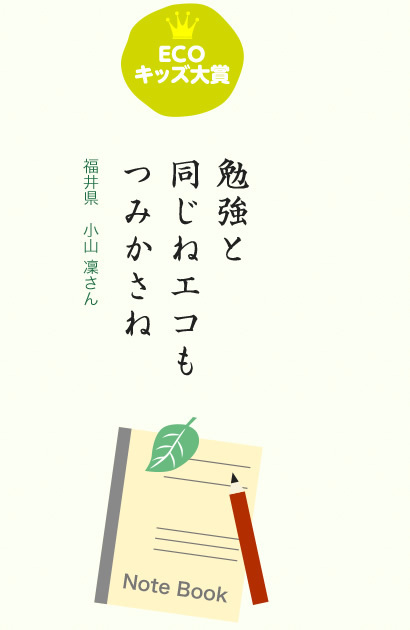 ECO
キッズ大賞

勉強と
同じねエコも
つみかさね

福井県　小山 凜さん

Note Book